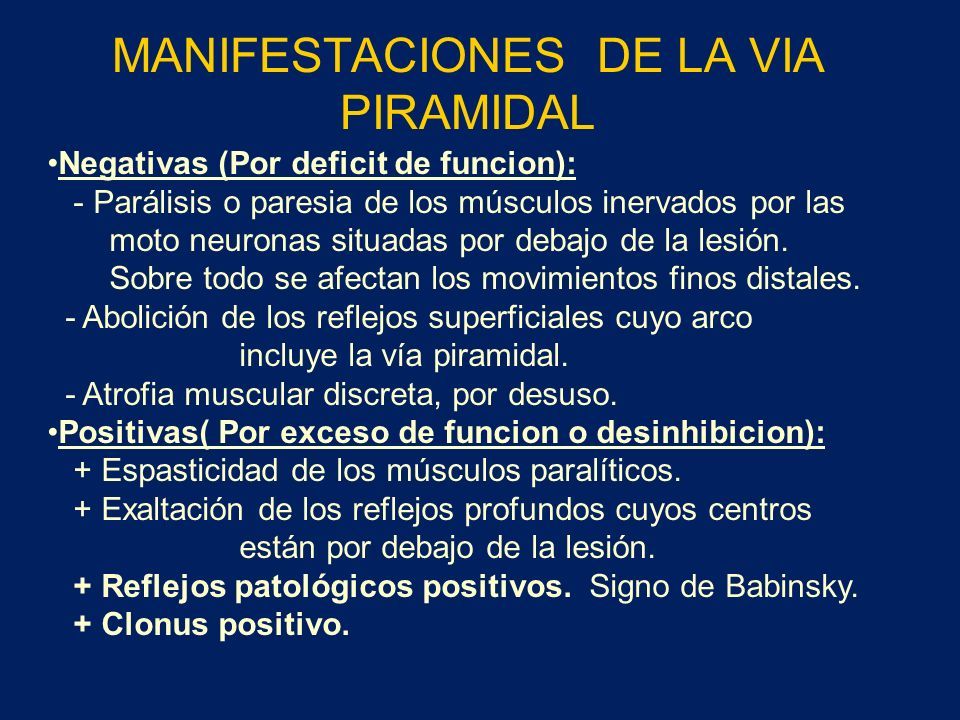 MANIFESTACIONES DE LA VIA PIRAMIDAL

•Negativas (Por deficit de funcion):
- Parálisis o paresia de los músculos inervados por las moto neuronas situadas por debajo de la lesión. Sobre todo se afectan los movimientos finos distales.
- Abolición de los reflejos superficiales cuyo arco incluye la vía piramidal.
- Atrofia muscular discreta, por desuso.

•Positivas( Por exceso de funcion o desinhibicion):
+ Espasticidad de los músculos paralíticos.
+ Exaltación de los reflejos profundos cuyos centros están por debajo de la lesión.
+ Reflejos patológicos positivos. Signo de Babinsky.
+ Clonus positivo.